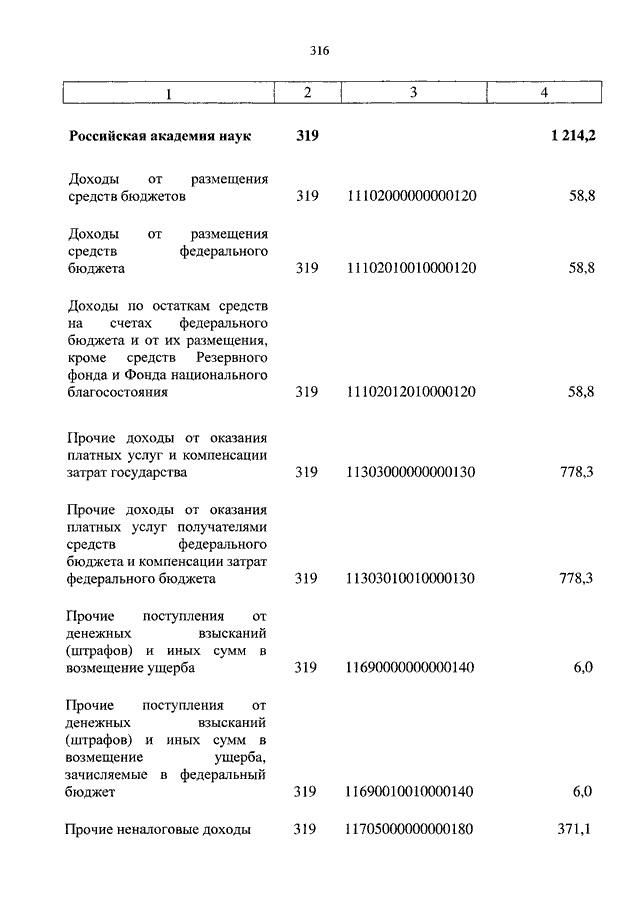 316

| 1 | 2 | 3 | 4 |
|---|---|---|---|
| **Российская академия наук** | **319** | | **1 214,2** |
| Доходы от размещения средств бюджетов | 319 | 11102000000000120 | 58,8 |
| Доходы от размещения средств федерального бюджета | 319 | 11102010010000120 | 58,8 |
| Доходы по остаткам средств на счетах федерального бюджета и от их размещения, кроме средств Резервного фонда и Фонда национального благосостояния | 319 | 11102012010000120 | 58,8 |
| Прочие доходы от оказания платных услуг и компенсации затрат государства | 319 | 11303000000000130 | 778,3 |
| Прочие доходы от оказания платных услуг получателями средств федерального бюджета и компенсации затрат федерального бюджета | 319 | 11303010010000130 | 778,3 |
| Прочие поступления от денежных взысканий (штрафов) и иных сумм в возмещение ущерба | 319 | 11690000000000140 | 6,0 |
| Прочие поступления от денежных взысканий (штрафов) и иных сумм в возмещение ущерба, зачисляемые в федеральный бюджет | 319 | 11690010010000140 | 6,0 |
| Прочие неналоговые доходы | 319 | 11705000000000180 | 371,1 |